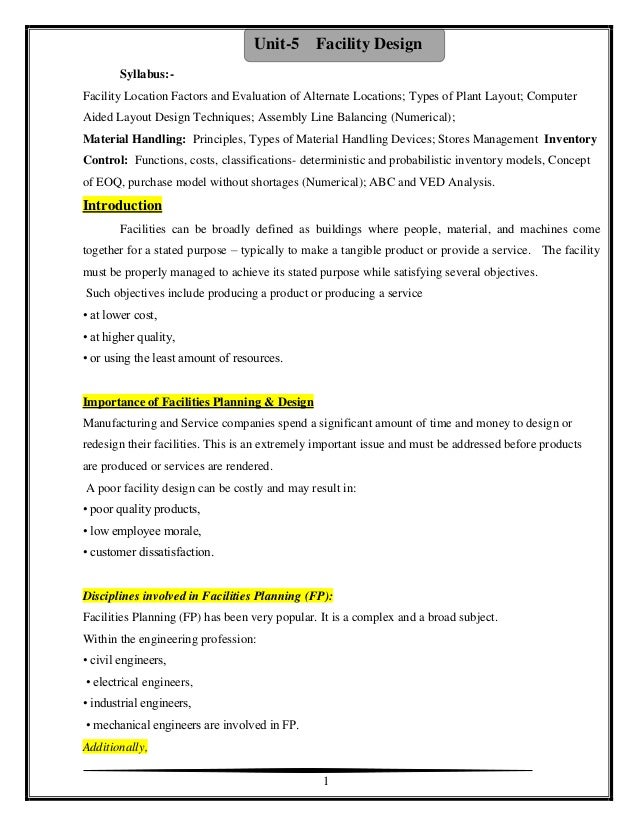 Unit-5 Facility Design

Syllabus:-

Facility Location Factors and Evaluation of Alternate Locations; Types of Plant Layout; Computer Aided Layout Design Techniques; Assembly Line Balancing (Numerical);

Material Handling: Principles, Types of Material Handling Devices; Stores Management Inventory Control: Functions, costs, classifications- deterministic and probabilistic inventory models, Concept of EOQ, purchase model without shortages (Numerical); ABC and VED Analysis.

Introduction

Facilities can be broadly defined as buildings where people, material, and machines come together for a stated purpose – typically to make a tangible product or provide a service. The facility must be properly managed to achieve its stated purpose while satisfying several objectives.

Such objectives include producing a product or producing a service
• at lower cost,
• at higher quality,
• or using the least amount of resources.

Importance of Facilities Planning & Design

Manufacturing and Service companies spend a significant amount of time and money to design or redesign their facilities. This is an extremely important issue and must be addressed before products are produced or services are rendered.

A poor facility design can be costly and may result in:
• poor quality products,
• low employee morale,
• customer dissatisfaction.

Disciplines involved in Facilities Planning (FP):

Facilities Planning (FP) has been very popular. It is a complex and a broad subject.
Within the engineering profession:
• civil engineers,
• electrical engineers,
• industrial engineers,
• mechanical engineers are involved in FP.
Additionally,

1